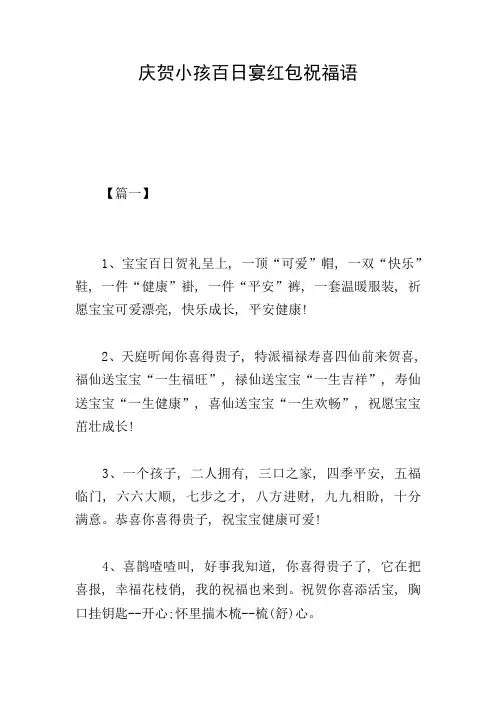 庆贺小孩百日宴红包祝福语

【篇一】

1、宝宝百日贺礼呈上，一顶“可爱”帽，一双“快乐”鞋，一件“健康”褂，一件“平安”裤，一套温暖服装，祈愿宝宝可爱漂亮，快乐成长，平安健康!

2、天庭听闻你喜得贵子，特派福禄寿喜四仙前来贺喜，福仙送宝宝“一生福旺”，禄仙送宝宝“一生吉祥”，寿仙送宝宝“一生健康”，喜仙送宝宝“一生欢畅”，祝愿宝宝茁壮成长!

3、一个孩子，二人拥有，三口之家，四季平安，五福临门，六六大顺，七步之才，八方进财，九九相盼，十分满意。恭喜你喜得贵子，祝宝宝健康可爱!

4、喜鹊喳喳叫，好事我知道，你喜得贵子了，它在把喜报，幸福花枝俏，我的祝福也来到。祝贺你喜添活宝，胸口挂钥匙--开心;怀里揣木梳--梳(舒)心。